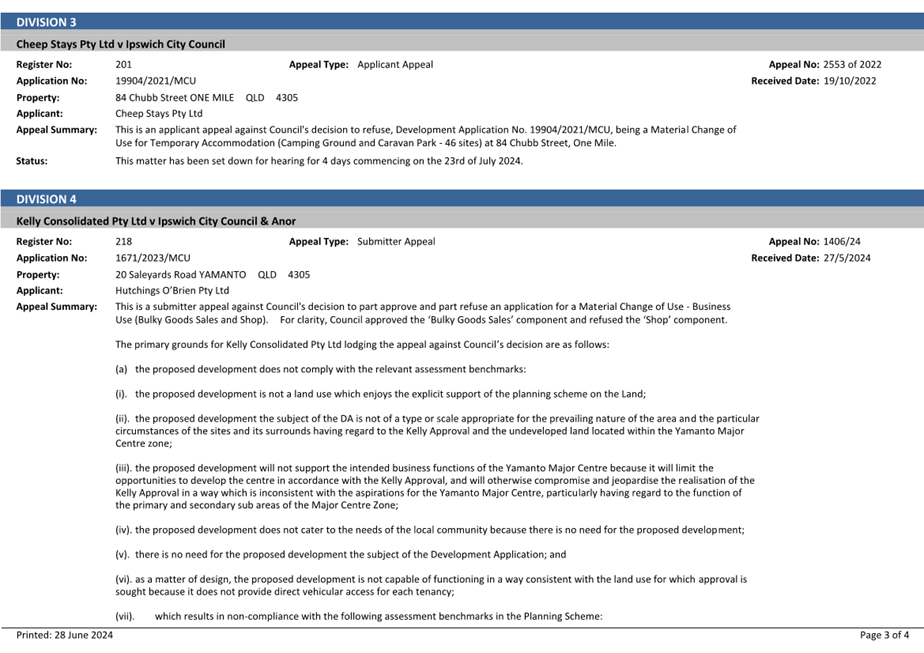 DIVISION 3

Cheep Stays Pty Ltd v Ipswich City Council

Register No: 201 Appeal Type: Applicant Appeal Appeal No: 2553 of 2022

Application No: 19904/2021/MCU Received Date: 19/10/2022

Property: 84 Chubb Street ONE MILE QLD 4305

Applicant: Cheep Stays Pty Ltd

Appeal Summary: This is an applicant appeal against Council's decision to refuse, Development Application No. 19904/2021/MCU, being a Material Change of Use for Temporary Accommodation (Camping Ground and Caravan Park - 46 sites) at 84 Chubb Street, One Mile.

Status: This matter has been set down for hearing for 4 days commencing on the 23rd of July 2024.

DIVISION 4

Kelly Consolidated Pty Ltd v Ipswich City Council & Anor

Register No: 218 Appeal Type: Submitter Appeal Appeal No: 1406/24

Application No: 1671/2023/MCU Received Date: 27/5/2024

Property: 20 Saleyards Road YAMANTO QLD 4305

Applicant: Hutchings O'Brien Pty Ltd

Appeal Summary: This is a submitter appeal against Council's decision to part approve and part refuse an application for a Material Change of Use - Business Use (Bulky Goods Sales and Shop). For clarity, Council approved the 'Bulky Goods Sales' component and refused the 'Shop' component.

The primary grounds for Kelly Consolidated Pty Ltd lodging the appeal against Council's decision are as follows:

(a) the proposed development does not comply with the relevant assessment benchmarks:

(i). the proposed development is not a land use which enjoys the explicit support of the planning scheme on the Land;

(ii). the proposed development the subject of the DA is not of a type or scale appropriate for the prevailing nature of the area and the particular circumstances of the sites and its surrounds having regard to the Kelly Approval and the undeveloped land located within the Yamanto Major Centre zone;

(iii). the proposed development will not support the intended business functions of the Yamanto Major Centre because it will limit the opportunities to develop the centre in accordance with the Kelly Approval, and will otherwise compromise and jeopardise the realisation of the Kelly Approval in a way which is inconsistent with the aspirations for the Yamanto Major Centre, particularly having regard to the function of the primary and secondary sub areas of the Major Centre Zone;

(iv). the proposed development does not cater to the needs of the local community because there is no need for the proposed development;

(v). there is no need for the proposed development the subject of the Development Application; and

(vi). as a matter of design, the proposed development is not capable of functioning in a way consistent with the land use for which approval is sought because it does not provide direct vehicular access for each tenancy;

(vii). which results in non-compliance with the following assessment benchmarks in the Planning Scheme:

Printed: 28 June 2024 Page 3 of 4